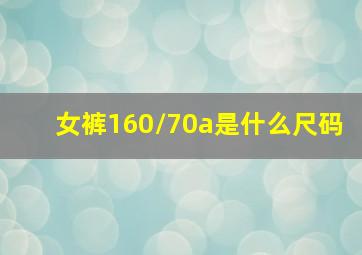 女裤160/70a是什么尺码